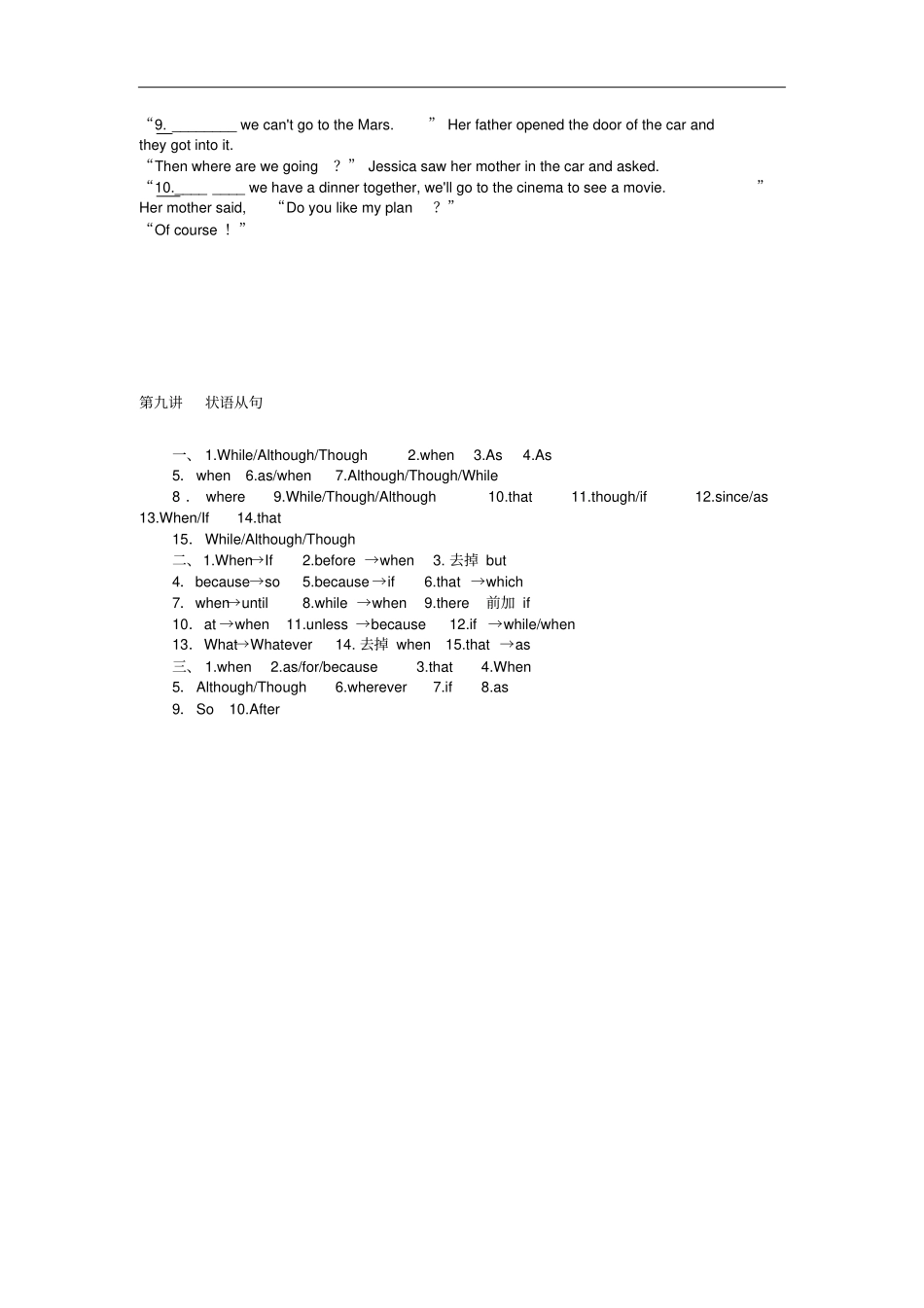 “9. ________ we can't go to the Mars. ” Her father opened the door of the car and they got into it.
“Then where are we going ？” Jessica saw her mother in the car and asked.
“10.____ ____ we have a dinner together, we'll go to the cinema to see a movie. ” Her mother said, “Do you like my plan ？”
“Of course ！”

第九讲 状语从句

一、 1.While/Although/Though 2.when 3.As 4.As
5. when 6.as/when 7.Although/Though/While
8． where 9.While/Though/Although 10.that 11.though/if 12.since/as 13.When/If 14.that
15. While/Although/Though
二、 1.When→If 2.before →when 3. 去掉 but
4. because→so 5.because→if 6.that →which
7. when→until 8.while →when 9.there 前加 if
10. at→when 11.unless →because 12.if →while/when
13. What→Whatever 14. 去掉 when 15.that →as
三、 1.when 2.as/for/because 3.that 4.When
5. Although/Though 6.wherever 7.if 8.as
9. So 10.After